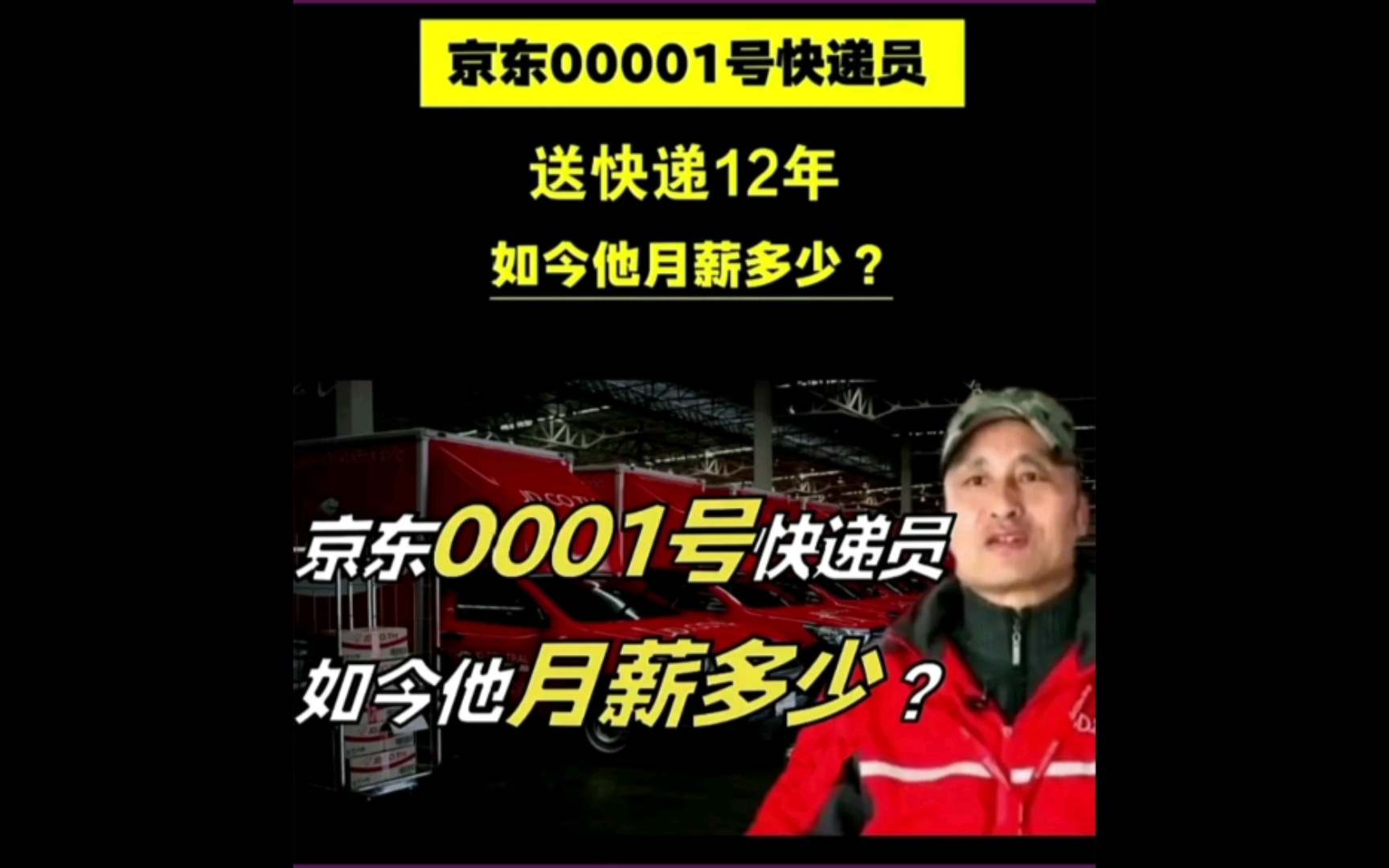 京东00001号快递员

送快递12年

如今他月薪多少？

京东0001号快递员

如今他月薪多少？